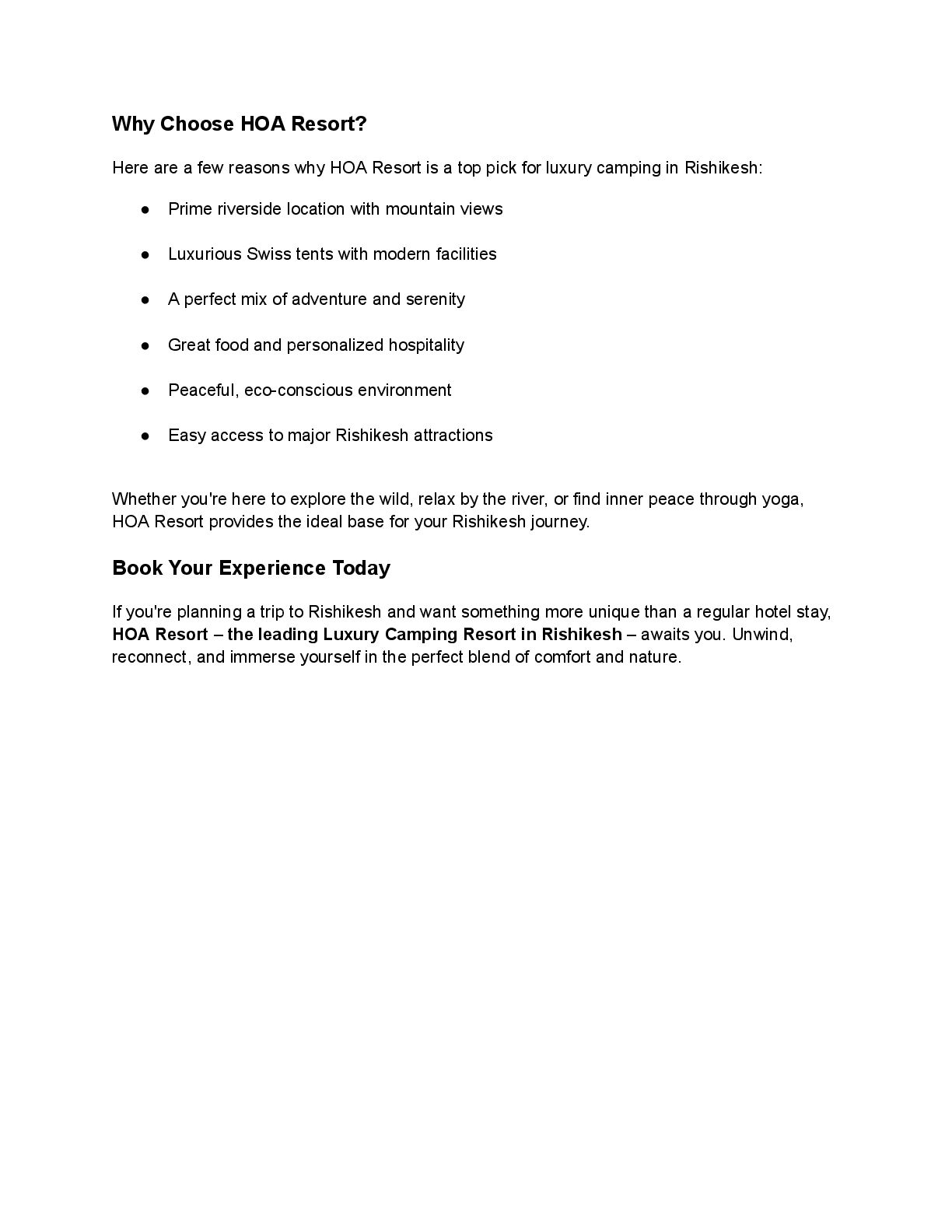 Why Choose HOA Resort?

Here are a few reasons why HOA Resort is a top pick for luxury camping in Rishikesh:

● Prime riverside location with mountain views

● Luxurious Swiss tents with modern facilities

● A perfect mix of adventure and serenity

● Great food and personalized hospitality

● Peaceful, eco-conscious environment

● Easy access to major Rishikesh attractions

Whether you're here to explore the wild, relax by the river, or find inner peace through yoga, HOA Resort provides the ideal base for your Rishikesh journey.

Book Your Experience Today

If you're planning a trip to Rishikesh and want something more unique than a regular hotel stay, HOA Resort – the leading Luxury Camping Resort in Rishikesh – awaits you. Unwind, reconnect, and immerse yourself in the perfect blend of comfort and nature.